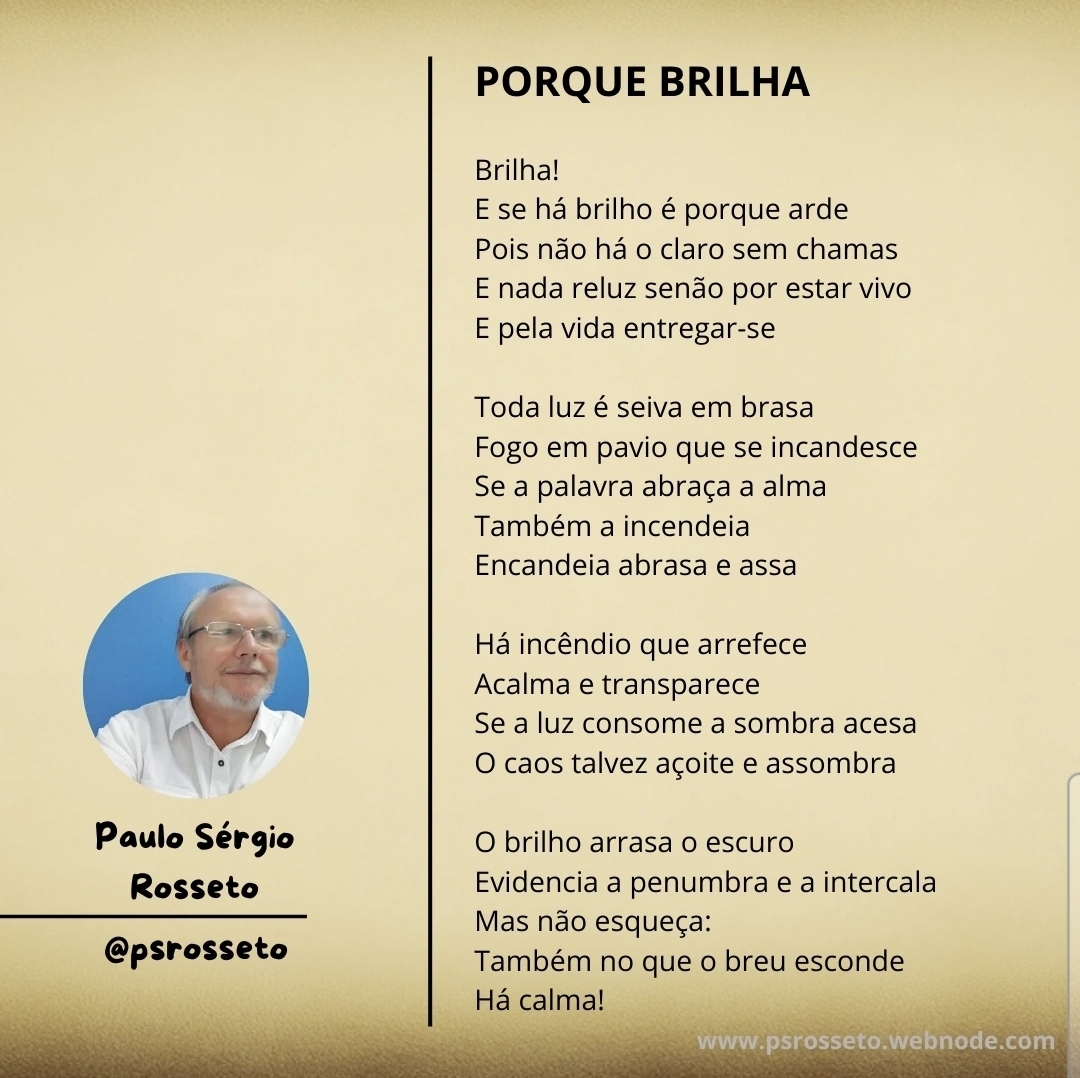 Paulo Sérgio
Rosseto

@psrosseto

PORQUE BRILHA

Brilha!
E se há brilho é porque arde
Pois não há o claro sem chamas
E nada reluz senão por estar vivo
E pela vida entregar-se

Toda luz é seiva em brasa
Fogo em pavio que se incandesce
Se a palavra abraça a alma
Também a incendeia
Encandeia abrasa e assa

Há incêndio que arrefece
Acalma e transparece
Se a luz consome a sombra acesa
O caos talvez açoite e assombra

O brilho arrasa o escuro
Evidencia a penumbra e a intercala
Mas não esqueça:
Também no que o breu esconde
Há calma!

www.psrosseto.webnode.com